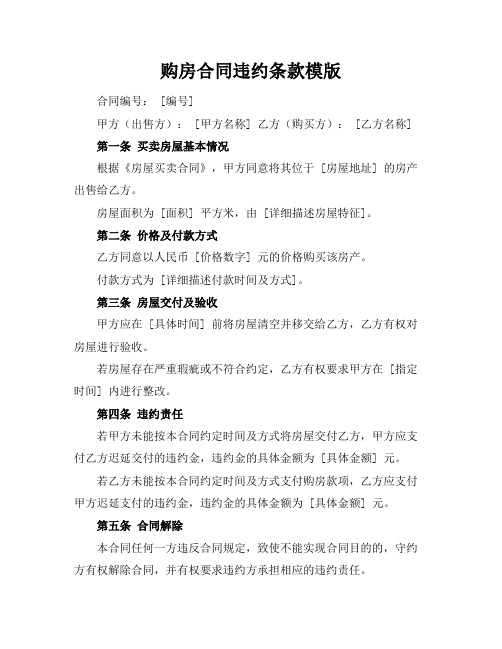 购房合同违约条款模版

合同编号：［编号］

甲方（出售方）：［甲方名称］乙方（购买方）：［乙方名称］

第一条 买卖房屋基本情况

根据《房屋买卖合同》，甲方同意将其位于［房屋地址］的房产出售给乙方。

房屋面积为［面积］平方米，由［详细描述房屋特征］。

第二条 价格及付款方式

乙方同意以人民币［价格数字］元的价格购买该房产。

付款方式为［详细描述付款时间及方式］。

第三条 房屋交付及验收

甲方应在［具体时间］前将房屋清空并移交给乙方，乙方有权对房屋进行验收。

若房屋存在严重瑕疵或不符合约定，乙方有权要求甲方在［指定时间］内进行整改。

第四条 违约责任

若甲方未能按本合同约定时间及方式将房屋交付乙方，甲方应支付乙方迟延交付的违约金，违约金的具体金额为［具体金额］元。

若乙方未能按本合同约定时间及方式支付购房款项，乙方应支付甲方迟延支付的违约金，违约金的具体金额为［具体金额］元。

第五条 合同解除

本合同任何一方违反合同规定，致使不能实现合同目的的，守约方有权解除合同，并有权要求违约方承担相应的违约责任。